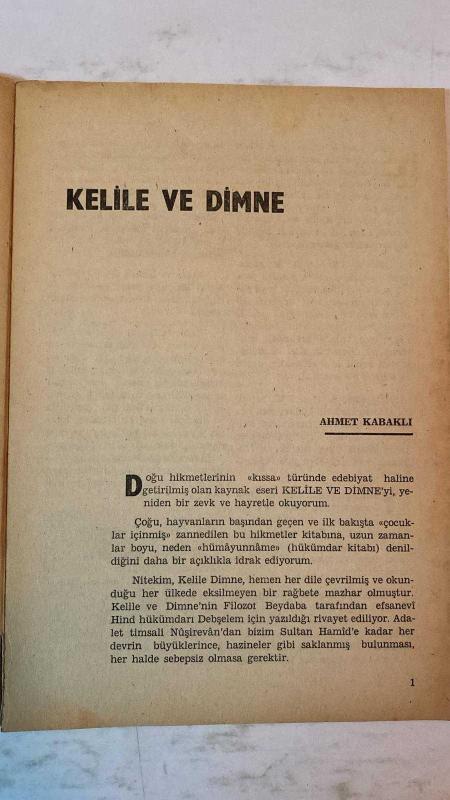 KELİLE VE DİMNE

AHMET KABAKLI

Doğu hikmetlerinin «kıssa» türünde edebiyat haline getirilmiş olan kaynak eseri KELİLE VE DİMNE'yi, yeniden bir zevk ve hayretle okuyorum.

Çoğu, hayvanların başından geçen ve ilk bakışta «çocuklar içinmiş» zannedilen bu hikmetler kitabına, uzun zamanlar boyu, neden «hümâyunnâme» (hükümdar kitabı) denildiğini daha bir açıklıkla idrak ediyorum.

Nitekim, Kelile Dimne, hemen her dile çevrilmiş ve okunduğu her ülkede eksilmeyen bir rağbete mazhar olmuştur. Kelile ve Dimne'nin Filozot Beydaba tarafından efsanevi Hind hükümdarı Debşelem için yazıldığı rivayet ediliyor. Adalet timsali Nûşirevân'dan bizim Sultan Hamid'e kadar her devrin büyüklerince, hazineler gibi saklanmış bulunması, her halde sebepsiz olmasa gerektir.

1